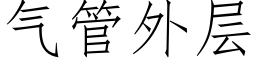 气管外层